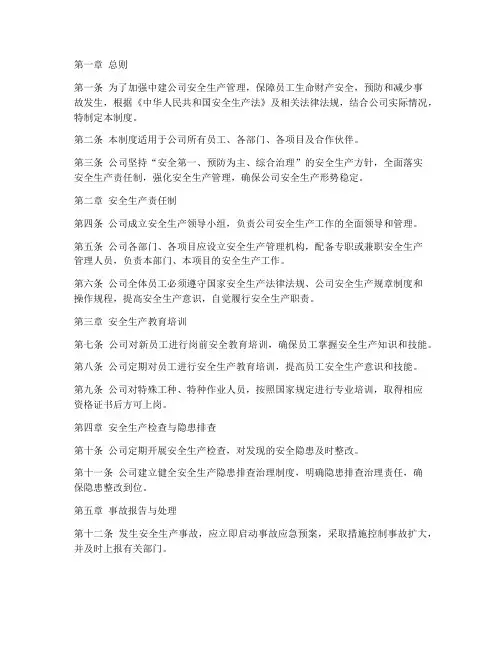 第一章 总则

第一条 为了加强中建公司安全生产管理，保障员工生命财产安全，预防和减少事故发生，根据《中华人民共和国安全生产法》及相关法律法规，结合公司实际情况，特制定本制度。

第二条 本制度适用于公司所有员工、各部门、各项目及合作伙伴。

第三条 公司坚持“安全第一、预防为主、综合治理”的安全生产方针，全面落实安全生产责任制，强化安全生产管理，确保公司安全生产形势稳定。

第二章 安全生产责任制

第四条 公司成立安全生产领导小组，负责公司安全生产工作的全面领导和管理。

第五条 公司各部门、各项目应设立安全生产管理机构，配备专职或兼职安全生产管理人员，负责本部门、本项目的安全生产工作。

第六条 公司全体员工必须遵守国家安全生产法律法规、公司安全生产规章制度和操作规程，提高安全生产意识，自觉履行安全生产职责。

第三章 安全生产教育培训

第七条 公司对新员工进行岗前安全教育培训，确保员工掌握安全生产知识和技能。

第八条 公司定期对员工进行安全生产教育培训，提高员工安全生产意识和技能。

第九条 公司对特殊工种、特种作业人员，按照国家规定进行专业培训，取得相应资格证书后方可上岗。

第四章 安全生产检查与隐患排查

第十条 公司定期开展安全生产检查，对发现的安全隐患及时整改。

第十一条 公司建立健全安全生产隐患排查治理制度，明确隐患排查治理责任，确保隐患整改到位。

第五章 事故报告与处理

第十二条 发生安全生产事故，应立即启动事故应急预案，采取措施控制事故扩大，并及时上报有关部门。